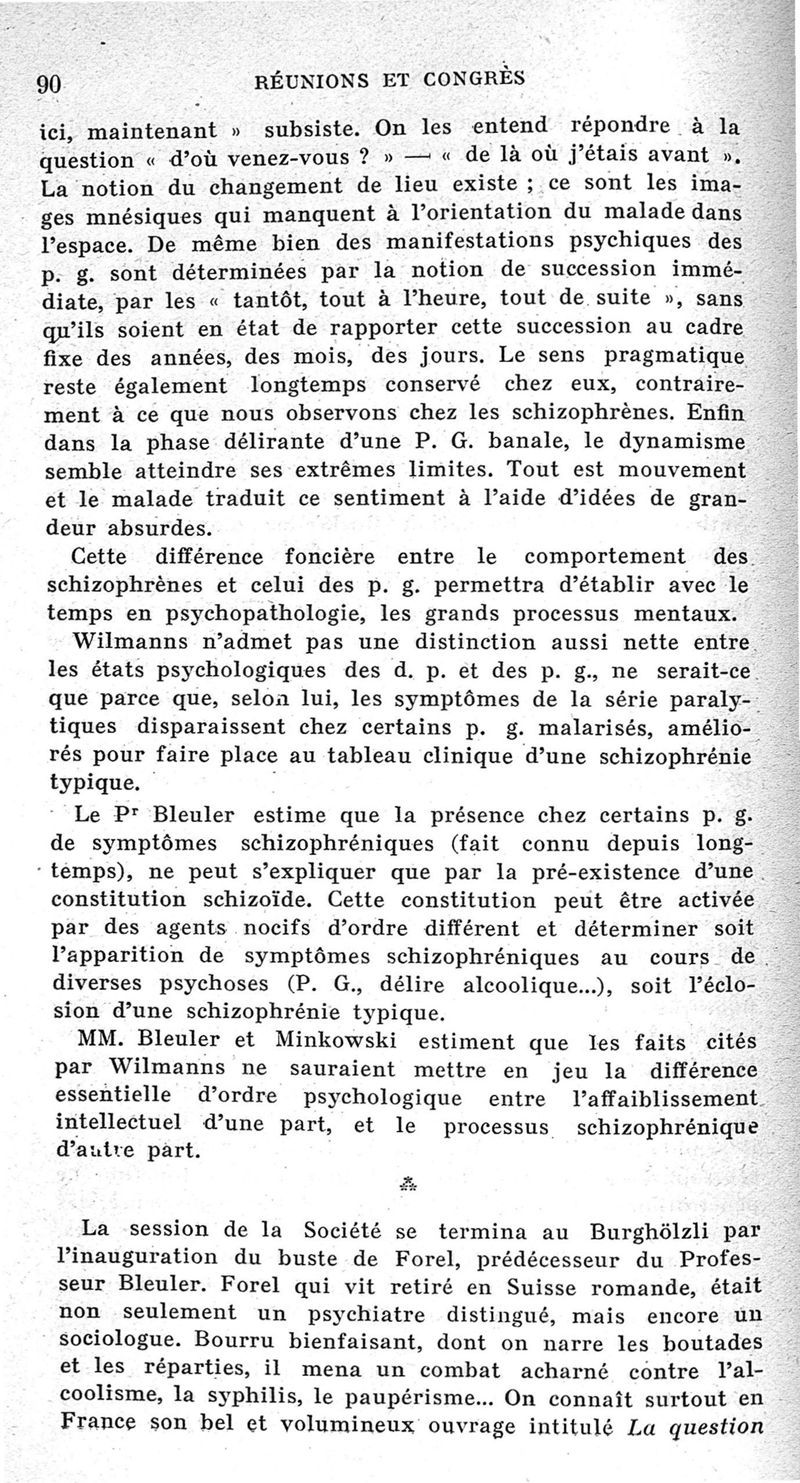 90 RÉUNIONS ET CONGRÈS

ici, maintenant » subsiste. On les entend répondre à la question « d'où venez-vous ? » — « de là où j'étais avant ». La notion du changement de lieu existe ; ce sont les images mnésiques qui manquent à l'orientation du malade dans l'espace. De même bien des manifestations psychiques des p. g. sont déterminées par la notion de succession immédiate, par les « tantôt, tout à l'heure, tout de suite », sans qu'ils soient en état de rapporter cette succession au cadre fixe des années, des mois, des jours. Le sens pragmatique reste également longtemps conservé chez eux, contrairement à ce que nous observons chez les schizophrènes. Enfin dans la phase délirante d'une P. G. banale, le dynamisme semble atteindre ses extrêmes limites. Tout est mouvement et le malade traduit ce sentiment à l'aide d'idées de grandeur absurdes.

Cette différence foncière entre le comportement des schizophrènes et celui des p. g. permettra d'établir avec le temps en psychopathologie, les grands processus mentaux.

Wilmanns n'admet pas une distinction aussi nette entre les états psychologiques des d. p. et des p. g., ne serait-ce que parce que, selon lui, les symptômes de la série paralytiques disparaissent chez certains p. g. malarisés, améliorés pour faire place au tableau clinique d'une schizophrénie typique.

Le Pr Bleuler estime que la présence chez certains p. g. de symptômes schizophréniques (fait connu depuis longtemps), ne peut s'expliquer que par la pré-existence d'une constitution schizoïde. Cette constitution peut être activée par des agents nocifs d'ordre différent et déterminer soit l'apparition de symptômes schizophréniques au cours de diverses psychoses (P. G., délire alcoolique...), soit l'éclosion d'une schizophrénie typique.

MM. Bleuler et Minkowski estiment que les faits cités par Wilmanns ne sauraient mettre en jeu la différence essentielle d'ordre psychologique entre l'affaiblissement intellectuel d'une part, et le processus schizophrénique d'autre part.

⁂

La session de la Société se termina au Burghölzli par l'inauguration du buste de Forel, prédécesseur du Professeur Bleuler. Forel qui vit retiré en Suisse romande, était non seulement un psychiatre distingué, mais encore un sociologue. Bourru bienfaisant, dont on narre les boutades et les réparties, il mena un combat acharné contre l'alcoolisme, la syphilis, le paupérisme... On connaît surtout en France son bel et volumineux ouvrage intitulé La question